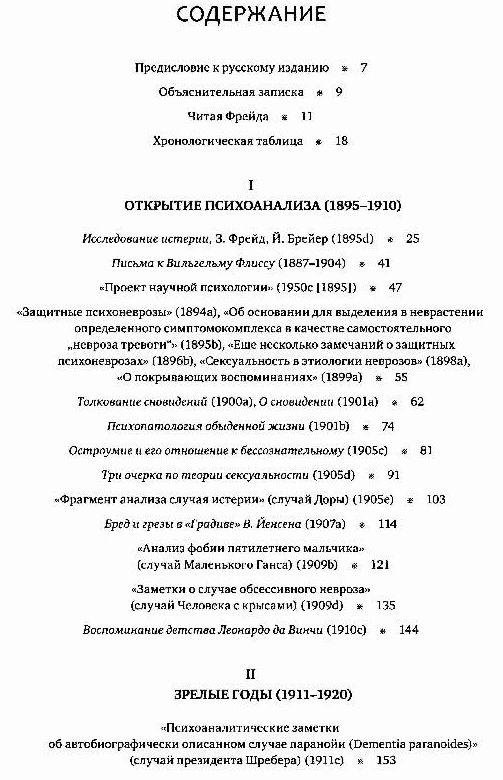 СОДЕРЖАНИЕ

Предисловие к русскому изданию * 7

Объяснительная записка * 9

Читая Фрейда * 11

Хронологическая таблица * 18

I
ОТКРЫТИЕ ПСИХОАНАЛИЗА (1895–1910)

Исследование истерии, З. Фрейд, Й. Брейер (1895d) * 25

Письма к Вильгельму Флиссу (1887–1904) * 41

«Проект научной психологии» (1950c [1895]) * 47

«Защитные психоневрозы» (1894a), «Об основании для выделения в неврастении определенного симптомокомплекса в качестве самостоятельного „невроза тревоги"» (1895b), «Еще несколько замечаний о защитных психоневрозах» (1896b), «Сексуальность в этиологии неврозов» (1898a), «О покрывающих воспоминаниях» (1899a) * 55

Толкование сновидений (1900a), О сновидении (1901a) * 62

Психопатология обыденной жизни (1901b) * 74

Остроумие и его отношение к бессознательному (1905c) * 81

Три очерка по теории сексуальности (1905d) * 91

«Фрагмент анализа случая истерии» (случай Доры) (1905e) * 103

Бред и грезы в «Градиве» В. Йенсена (1907a) * 114

«Анализ фобии пятилетнего мальчика» (случай Маленького Ганса) (1909b) * 121

«Заметки о случае обсессивного невроза» (случай Человека с крысами) (1909d) * 135

Воспоминание детства Леонардо да Винчи (1910c) * 144

II
ЗРЕЛЫЕ ГОДЫ (1911–1920)

«Психоаналитические заметки об автобиографически описанном случае паранойи (Dementia paranoides)» (случай президента Шребера) (1911c) * 153